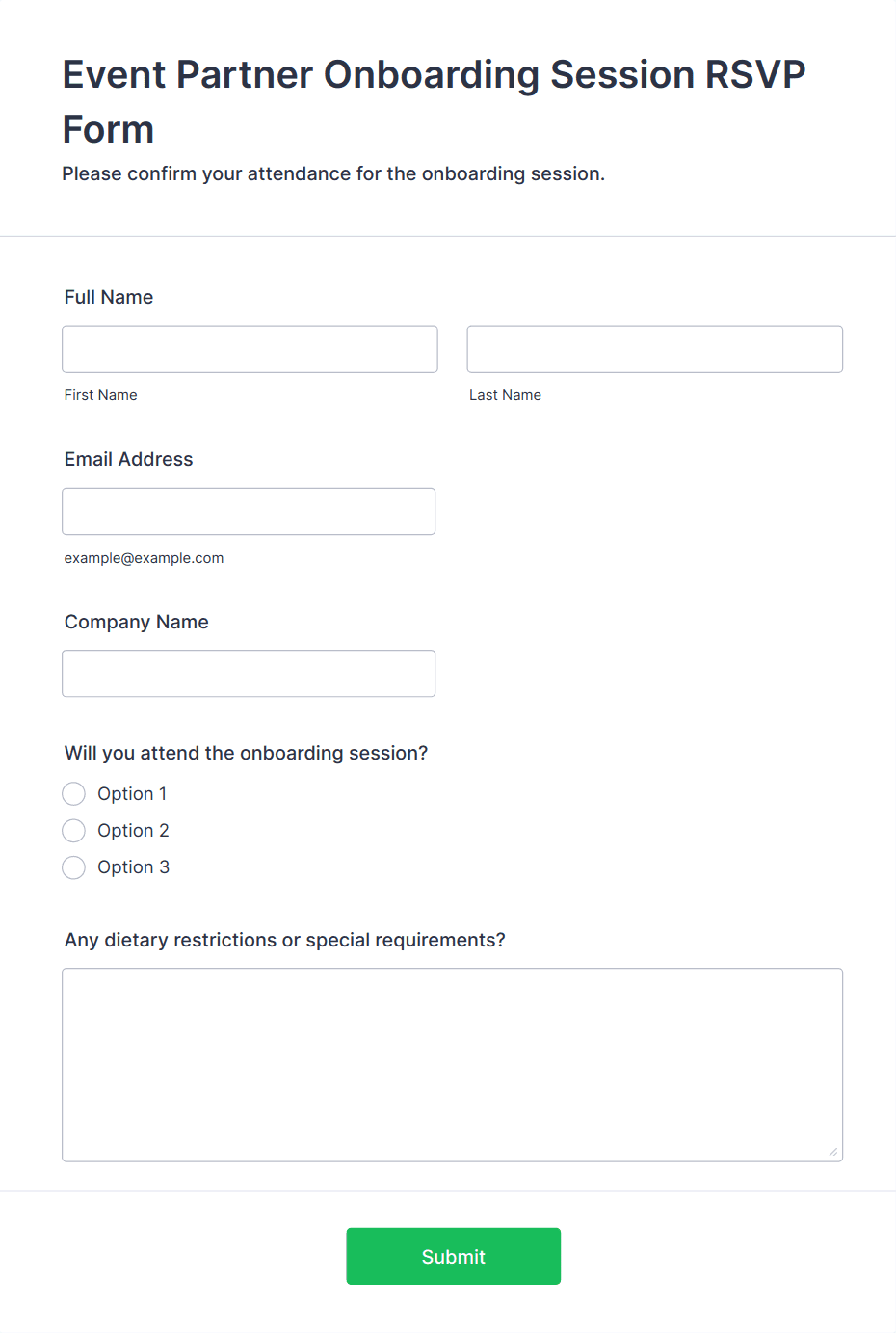 Event Partner Onboarding Session RSVP Form

Please confirm your attendance for the onboarding session.

Full Name

First Name

Last Name

Email Address

example@example.com

Company Name

Will you attend the onboarding session?

Option 1

Option 2

Option 3

Any dietary restrictions or special requirements?

Submit